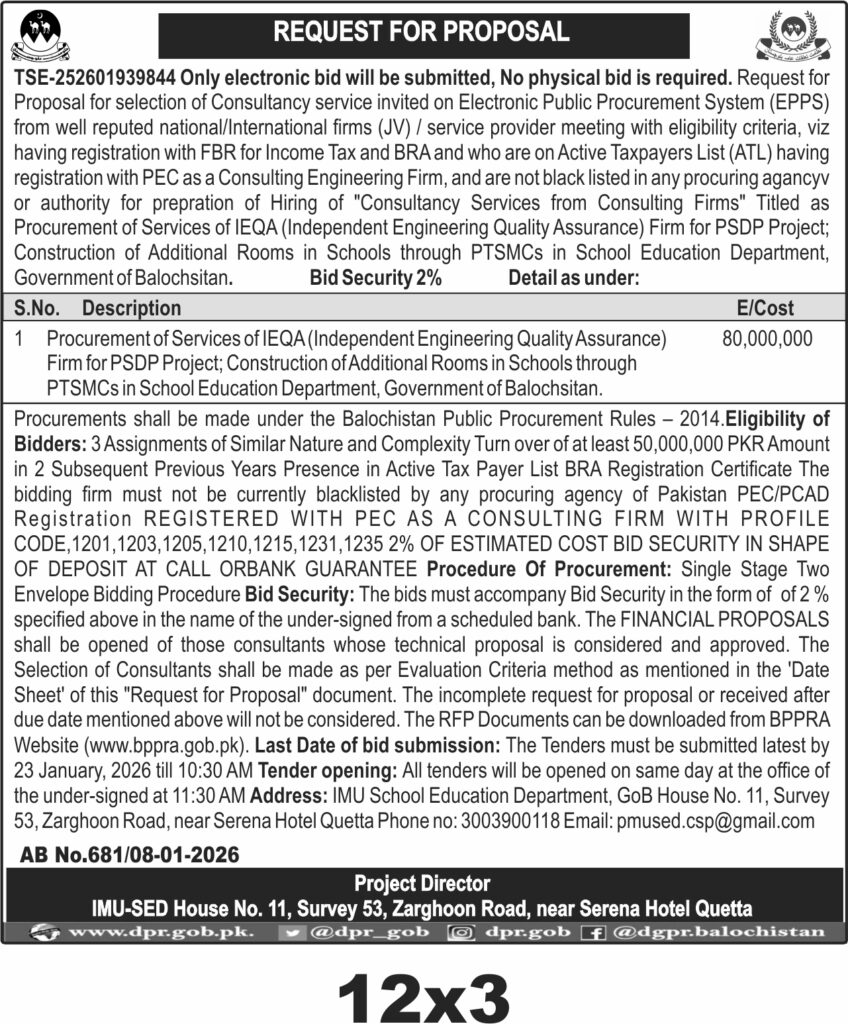 REQUEST FOR PROPOSAL

TSE-252601939844 Only electronic bid will be submitted, No physical bid is required. Request for Proposal for selection of Consultancy service invited on Electronic Public Procurement System (EPPS) from well reputed national/International firms (JV) / service provider meeting with eligibility criteria, viz having registration with FBR for Income Tax and BRA and who are on Active Taxpayers List (ATL) having registration with PEC as a Consulting Engineering Firm, and are not black listed in any procuring agancyv or authority for prepration of Hiring of "Consultancy Services from Consulting Firms" Titled as Procurement of Services of IEQA (Independent Engineering Quality Assurance) Firm for PSDP Project; Construction of Additional Rooms in Schools through PTSMCs in School Education Department, Government of Balochsitan. Bid Security 2% Detail as under:

| S.No. | Description | E/Cost |
|---|---|---|
| 1 | Procurement of Services of IEQA (Independent Engineering Quality Assurance) Firm for PSDP Project; Construction of Additional Rooms in Schools through PTSMCs in School Education Department, Government of Balochsitan. | 80,000,000 |

Procurements shall be made under the Balochistan Public Procurement Rules – 2014.Eligibility of Bidders: 3 Assignments of Similar Nature and Complexity Turn over of at least 50,000,000 PKR Amount in 2 Subsequent Previous Years Presence in Active Tax Payer List BRA Registration Certificate The bidding firm must not be currently blacklisted by any procuring agency of Pakistan PEC/PCAD Registration REGISTERED WITH PEC AS A CONSULTING FIRM WITH PROFILE CODE,1201,1203,1205,1210,1215,1231,1235 2% OF ESTIMATED COST BID SECURITY IN SHAPE OF DEPOSIT AT CALL ORBANK GUARANTEE Procedure Of Procurement: Single Stage Two Envelope Bidding Procedure Bid Security: The bids must accompany Bid Security in the form of of 2 % specified above in the name of the under-signed from a scheduled bank. The FINANCIAL PROPOSALS shall be opened of those consultants whose technical proposal is considered and approved. The Selection of Consultants shall be made as per Evaluation Criteria method as mentioned in the 'Date Sheet' of this "Request for Proposal" document. The incomplete request for proposal or received after due date mentioned above will not be considered. The RFP Documents can be downloaded from BPPRA Website (www.bppra.gob.pk). Last Date of bid submission: The Tenders must be submitted latest by 23 January, 2026 till 10:30 AM Tender opening: All tenders will be opened on same day at the office of the under-signed at 11:30 AM Address: IMU School Education Department, GoB House No. 11, Survey 53, Zarghoon Road, near Serena Hotel Quetta Phone no: 3003900118 Email: pmused.csp@gmail.com

AB No.681/08-01-2026

Project Director
IMU-SED House No. 11, Survey 53, Zarghoon Road, near Serena Hotel Quetta

www.dpr.gob.pk. @dpr_gob dpr.gob @dgpr.balochistan

12x3